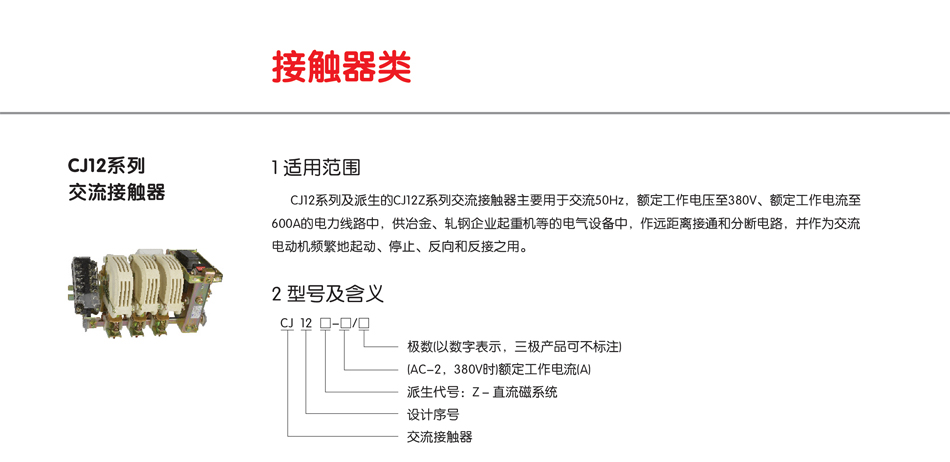 接触器类

CJ12系列
交流接触器

1 适用范围

CJ12系列及派生的CJ12Z系列交流接触器主要用于交流50Hz，额定工作电压至380V、额定工作电流至600A的电力线路中，供冶金、轧钢企业起重机等的电气设备中，作远距离接通和分断电路，并作为交流电动机频繁地起动、停止、反向和反接之用。

2 型号及含义

CJ 12 □-□/□

极数(以数字表示，三极产品可不标注)
(AC-2，380V时)额定工作电流(A)
派生代号：Z－直流磁系统
设计序号
交流接触器